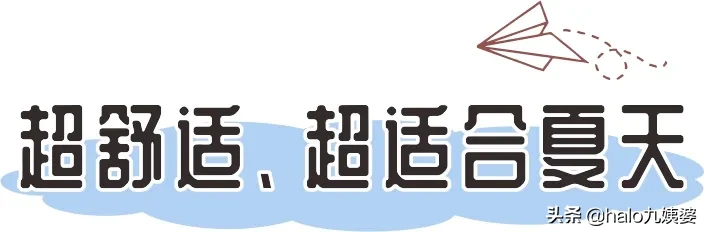 超舒适、超适合夏天

头条 @halo九姨婆